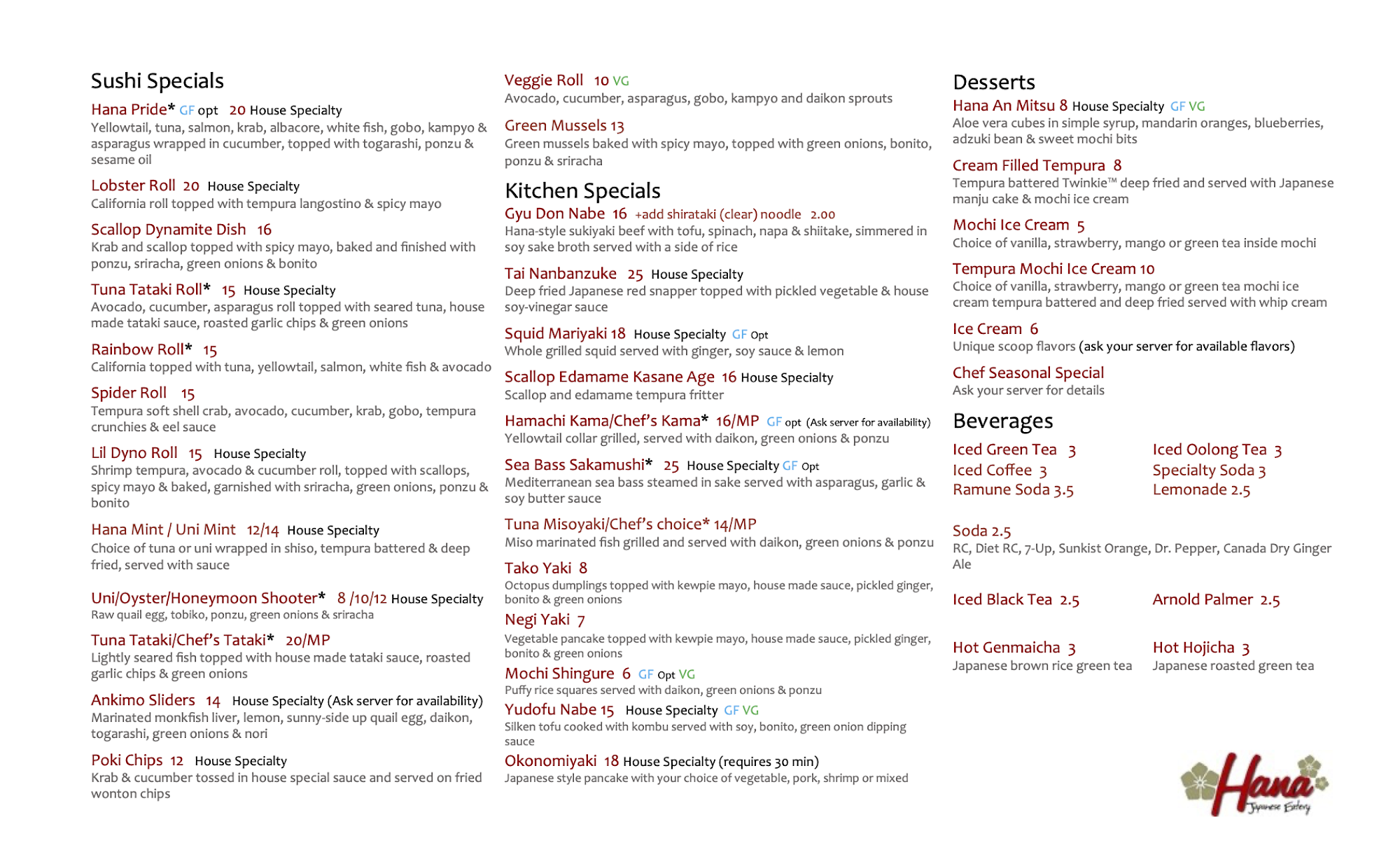 Sushi Specials

Hana Pride* GF opt 20 House Specialty
Yellowtail, tuna, salmon, krab, albacore, white fish, gobo, kampyo & asparagus wrapped in cucumber, topped with togarashi, ponzu & sesame oil

Lobster Roll 20 House Specialty
California roll topped with tempura langostino & spicy mayo

Scallop Dynamite Dish 16
Krab and scallop topped with spicy mayo, baked and finished with ponzu, sriracha, green onions & bonito

Tuna Tataki Roll* 15 House Specialty
Avocado, cucumber, asparagus roll topped with seared tuna, house made tataki sauce, roasted garlic chips & green onions

Rainbow Roll* 15
California topped with tuna, yellowtail, salmon, white fish & avocado

Spider Roll 15
Tempura soft shell crab, avocado, cucumber, krab, gobo, tempura crunchies & eel sauce

Lil Dyno Roll 15 House Specialty
Shrimp tempura, avocado & cucumber roll, topped with scallops, spicy mayo & baked, garnished with sriracha, green onions, ponzu & bonito

Hana Mint / Uni Mint 12/14 House Specialty
Choice of tuna or uni wrapped in shiso, tempura battered & deep fried, served with sauce

Uni/Oyster/Honeymoon Shooter* 8 /10/12 House Specialty
Raw quail egg, tobiko, ponzu, green onions & sriracha

Tuna Tataki/Chef's Tataki* 20/MP
Lightly seared fish topped with house made tataki sauce, roasted garlic chips & green onions

Ankimo Sliders 14 House Specialty (Ask server for availability)
Marinated monkfish liver, lemon, sunny-side up quail egg, daikon, togarashi, green onions & nori

Poki Chips 12 House Specialty
Krab & cucumber tossed in house special sauce and served on fried wonton chips

Veggie Roll 10 VG
Avocado, cucumber, asparagus, gobo, kampyo and daikon sprouts

Green Mussels 13
Green mussels baked with spicy mayo, topped with green onions, bonito, ponzu & sriracha

Kitchen Specials

Gyu Don Nabe 16 +add shirataki (clear) noodle 2.00
Hana-style sukiyaki beef with tofu, spinach, napa & shiitake, simmered in soy sake broth served with a side of rice

Tai Nanbanzuke 25 House Specialty
Deep fried Japanese red snapper topped with pickled vegetable & house soy-vinegar sauce

Squid Mariyaki 18 House Specialty GF Opt
Whole grilled squid served with ginger, soy sauce & lemon

Scallop Edamame Kasane Age 16 House Specialty
Scallop and edamame tempura fritter

Hamachi Kama/Chef's Kama* 16/MP GF opt (Ask server for availability)
Yellowtail collar grilled, served with daikon, green onions & ponzu

Sea Bass Sakamushi* 25 House Specialty GF Opt
Mediterranean sea bass steamed in sake served with asparagus, garlic & soy butter sauce

Tuna Misoyaki/Chef's choice* 14/MP
Miso marinated fish grilled and served with daikon, green onions & ponzu

Tako Yaki 8
Octopus dumplings topped with kewpie mayo, house made sauce, pickled ginger, bonito & green onions

Negi Yaki 7
Vegetable pancake topped with kewpie mayo, house made sauce, pickled ginger, bonito & green onions

Mochi Shingure 6 GF Opt VG
Puffy rice squares served with daikon, green onions & ponzu

Yudofu Nabe 15 House Specialty GF VG
Silken tofu cooked with kombu served with soy, bonito, green onion dipping sauce

Okonomiyaki 18 House Specialty (requires 30 min)
Japanese style pancake with your choice of vegetable, pork, shrimp or mixed

Desserts

Hana An Mitsu 8 House Specialty GF VG
Aloe vera cubes in simple syrup, mandarin oranges, blueberries, adzuki bean & sweet mochi bits

Cream Filled Tempura 8
Tempura battered Twinkie™ deep fried and served with Japanese manju cake & mochi ice cream

Mochi Ice Cream 5
Choice of vanilla, strawberry, mango or green tea inside mochi

Tempura Mochi Ice Cream 10
Choice of vanilla, strawberry, mango or green tea mochi ice cream tempura battered and deep fried served with whip cream

Ice Cream 6
Unique scoop flavors (ask your server for available flavors)

Chef Seasonal Special
Ask your server for details

Beverages

Iced Green Tea 3
Iced Coffee 3
Ramune Soda 3.5

Iced Oolong Tea 3
Specialty Soda 3
Lemonade 2.5

Soda 2.5
RC, Diet RC, 7-Up, Sunkist Orange, Dr. Pepper, Canada Dry Ginger Ale

Iced Black Tea 2.5

Arnold Palmer 2.5

Hot Genmaicha 3
Japanese brown rice green tea

Hot Hojicha 3
Japanese roasted green tea

Hana
Japanese Eatery